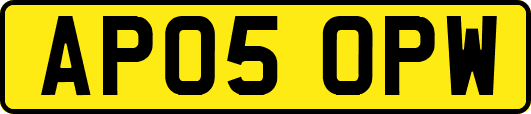 AP05 OPW